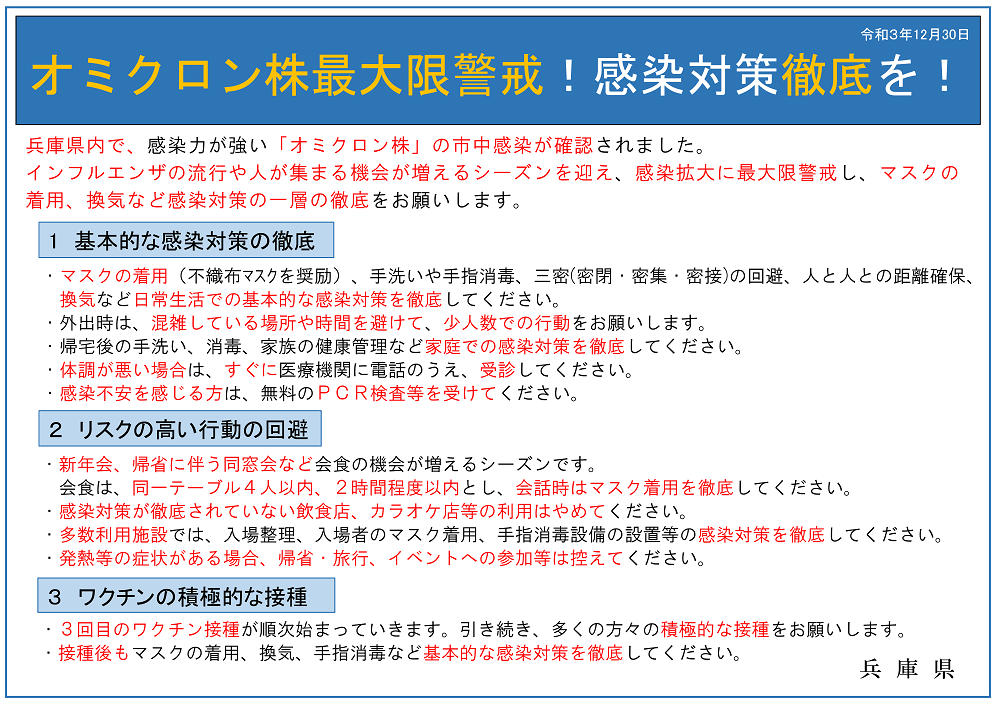 令和3年12月30日

オミクロン株最大限警戒！感染対策徹底を！

兵庫県内で、感染力が強い「オミクロン株」の市中感染が確認されました。
インフルエンザの流行や人が集まる機会が増えるシーズンを迎え、感染拡大に最大限警戒し、マスクの着用、換気など感染対策の一層の徹底をお願いします。

1 基本的な感染対策の徹底

・マスクの着用（不織布マスクを奨励）、手洗いや手指消毒、三密（密閉・密集・密接）の回避、人と人との距離確保、換気など日常生活での基本的な感染対策を徹底してください。
・外出時は、混雑している場所や時間を避けて、少人数での行動をお願いします。
・帰宅後の手洗い、消毒、家族の健康管理など家庭での感染対策を徹底してください。
・体調が悪い場合は、すぐに医療機関に電話のうえ、受診してください。
・感染不安を感じる方は、無料のＰＣＲ検査等を受けてください。

2 リスクの高い行動の回避

・新年会、帰省に伴う同窓会など会食の機会が増えるシーズンです。
会食は、同一テーブル４人以内、２時間程度以内とし、会話時はマスク着用を徹底してください。
・感染対策が徹底されていない飲食店、カラオケ店等の利用はやめてください。
・多数利用施設では、入場整理、入場者のマスク着用、手指消毒設備の設置等の感染対策を徹底してください。
・発熱等の症状がある場合、帰省・旅行、イベントへの参加等は控えてください。

3 ワクチンの積極的な接種

・３回目のワクチン接種が順次始まっていきます。引き続き、多くの方々の積極的な接種をお願いします。
・接種後もマスクの着用、換気、手指消毒など基本的な感染対策を徹底してください。

兵 庫 県